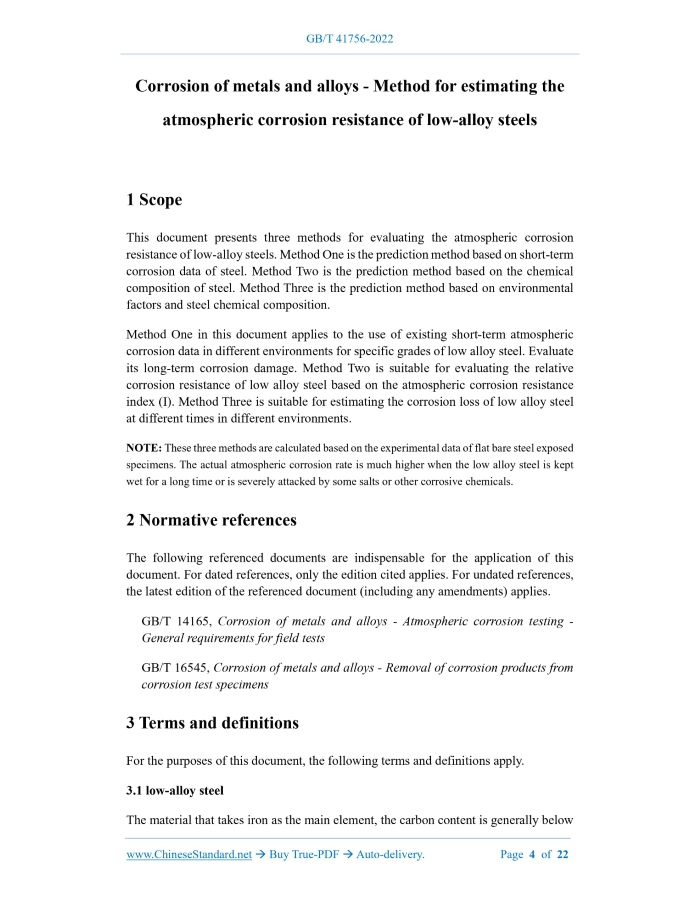 GB/T 41756-2022

Corrosion of metals and alloys - Method for estimating the atmospheric corrosion resistance of low-alloy steels

1 Scope

This document presents three methods for evaluating the atmospheric corrosion resistance of low-alloy steels. Method One is the prediction method based on short-term corrosion data of steel. Method Two is the prediction method based on the chemical composition of steel. Method Three is the prediction method based on environmental factors and steel chemical composition.

Method One in this document applies to the use of existing short-term atmospheric corrosion data in different environments for specific grades of low alloy steel. Evaluate its long-term corrosion damage. Method Two is suitable for evaluating the relative corrosion resistance of low alloy steel based on the atmospheric corrosion resistance index (I). Method Three is suitable for estimating the corrosion loss of low alloy steel at different times in different environments.

NOTE: These three methods are calculated based on the experimental data of flat bare steel exposed specimens. The actual atmospheric corrosion rate is much higher when the low alloy steel is kept wet for a long time or is severely attacked by some salts or other corrosive chemicals.

2 Normative references

The following referenced documents are indispensable for the application of this document. For dated references, only the edition cited applies. For undated references, the latest edition of the referenced document (including any amendments) applies.

GB/T 14165, Corrosion of metals and alloys - Atmospheric corrosion testing - General requirements for field tests

GB/T 16545, Corrosion of metals and alloys - Removal of corrosion products from corrosion test specimens

3 Terms and definitions

For the purposes of this document, the following terms and definitions apply.

3.1 low-alloy steel

The material that takes iron as the main element, the carbon content is generally below

www.ChineseStandard.net → Buy True-PDF → Auto-delivery. Page 4 of 22